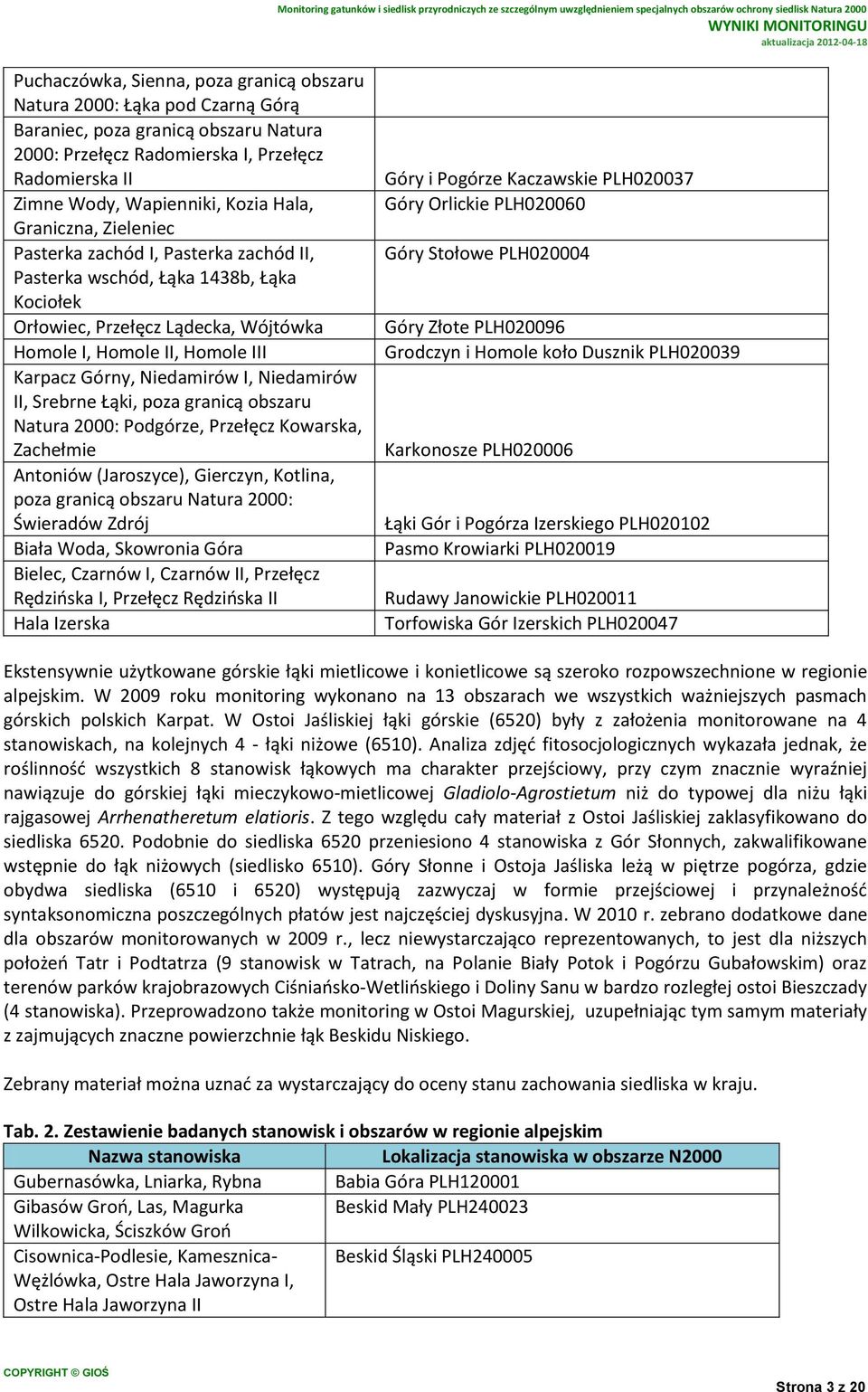 Monitoring gatunków i siedlisk przyrodniczych ze szczególnym uwzględnieniem specjalnych obszarów ochrony siedlisk Natura 2000
WYNIKI MONITORINGU
aktualizacja 2012-04-18

| | |
|---|---|
| Puchaczówka, Sienna, poza granicą obszaru Natura 2000: Łąka pod Czarną Górą | |
| Baraniec, poza granicą obszaru Natura 2000: Przełęcz Radomierska I, Przełęcz Radomierska II | Góry i Pogórze Kaczawskie PLH020037 |
| Zimne Wody, Wapienniki, Kozia Hala, Graniczna, Zieleniec | Góry Orlickie PLH020060 |
| Pasterka zachód I, Pasterka zachód II, Pasterka wschód, Łąka 1438b, Łąka Kociołek | Góry Stołowe PLH020004 |
| Orłowiec, Przełęcz Lądecka, Wójtówka | Góry Złote PLH020096 |
| Homole I, Homole II, Homole III | Grodczyn i Homole koło Dusznik PLH020039 |
| Karpacz Górny, Niedamirów I, Niedamirów II, Srebrne Łąki, poza granicą obszaru Natura 2000: Podgórze, Przełęcz Kowarska, Zachełmie | Karkonosze PLH020006 |
| Antoniów (Jaroszyce), Gierczyn, Kotlina, poza granicą obszaru Natura 2000: Świeradów Zdrój | Łąki Gór i Pogórza Izerskiego PLH020102 |
| Biała Woda, Skowronia Góra | Pasmo Krowiarki PLH020019 |
| Bielec, Czarnów I, Czarnów II, Przełęcz Rędzińska I, Przełęcz Rędzińska II | Rudawy Janowickie PLH020011 |
| Hala Izerska | Torfowiska Gór Izerskich PLH020047 |

Ekstensywnie użytkowane górskie łąki mietlicowe i konietlicowe są szeroko rozpowszechnione w regionie alpejskim. W 2009 roku monitoring wykonano na 13 obszarach we wszystkich ważniejszych pasmach górskich polskich Karpat. W Ostoi Jaśliskiej łąki górskie (6520) były z założenia monitorowane na 4 stanowiskach, na kolejnych 4 - łąki niżowe (6510). Analiza zdjęć fitosocjologicznych wykazała jednak, że roślinność wszystkich 8 stanowisk łąkowych ma charakter przejściowy, przy czym znacznie wyraźniej nawiązuje do górskiej łąki mieczykowo-mietlicowej Gladiolo-Agrostietum niż do typowej dla niżu łąki rajgasowej Arrhenatheretum elatioris. Z tego względu cały materiał z Ostoi Jaśliskiej zaklasyfikowano do siedliska 6520. Podobnie do siedliska 6520 przeniesiono 4 stanowiska z Gór Słonnych, zakwalifikowane wstępnie do łąk niżowych (siedlisko 6510). Góry Słonne i Ostoja Jaśliska leżą w piętrze pogórza, gdzie obydwa siedliska (6510 i 6520) występują zazwyczaj w formie przejściowej i przynależność syntaksonomiczna poszczególnych płatów jest najczęściej dyskusyjna. W 2010 r. zebrano dodatkowe dane dla obszarów monitorowanych w 2009 r., lecz niewystarczająco reprezentowanych, to jest dla niższych położeń Tatr i Podtatrza (9 stanowisk w Tatrach, na Polanie Biały Potok i Pogórzu Gubałowskim) oraz terenów parków krajobrazowych Ciśniańsko-Wetlińskiego i Doliny Sanu w bardzo rozległej ostoi Bieszczady (4 stanowiska). Przeprowadzono także monitoring w Ostoi Magurskiej, uzupełniając tym samym materiały z zajmujących znaczne powierzchnie łąk Beskidu Niskiego.

Zebrany materiał można uznać za wystarczający do oceny stanu zachowania siedliska w kraju.

Tab. 2. Zestawienie badanych stanowisk i obszarów w regionie alpejskim

| Nazwa stanowiska | Lokalizacja stanowiska w obszarze N2000 |
|---|---|
| Gubernasówka, Lniarka, Rybna | Babia Góra PLH120001 |
| Gibasów Groń, Las, Magurka Wilkowicka, Ściszków Groń | Beskid Mały PLH240023 |
| Cisownica-Podlesie, Kamesznica-Węzłówka, Ostre Hala Jaworzyna I, Ostre Hala Jaworzyna II | Beskid Śląski PLH240005 |

COPYRIGHT © GIOŚ
Strona 3 z 20